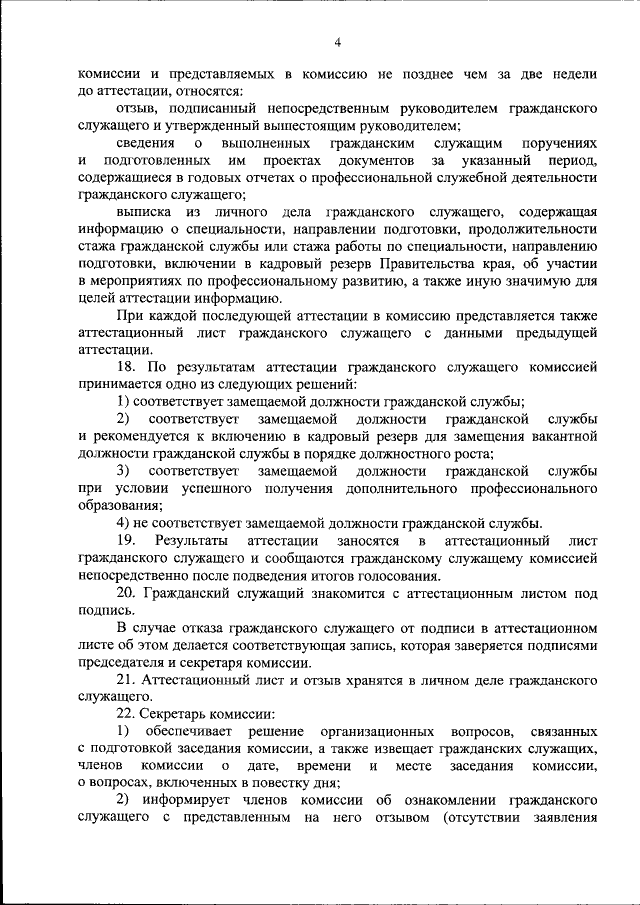 4

комиссии и представляемых в комиссию не позднее чем за две недели до аттестации, относятся:

отзыв, подписанный непосредственным руководителем гражданского служащего и утвержденный вышестоящим руководителем;

сведения о выполненных гражданским служащим поручениях и подготовленных им проектах документов за указанный период, содержащиеся в годовых отчетах о профессиональной служебной деятельности гражданского служащего;

выписка из личного дела гражданского служащего, содержащая информацию о специальности, направлении подготовки, продолжительности стажа гражданской службы или стажа работы по специальности, направлению подготовки, включении в кадровый резерв Правительства края, об участии в мероприятиях по профессиональному развитию, а также иную значимую для целей аттестации информацию.

При каждой последующей аттестации в комиссию представляется также аттестационный лист гражданского служащего с данными предыдущей аттестации.

18. По результатам аттестации гражданского служащего комиссией принимается одно из следующих решений:

1) соответствует замещаемой должности гражданской службы;

2) соответствует замещаемой должности гражданской службы и рекомендуется к включению в кадровый резерв для замещения вакантной должности гражданской службы в порядке должностного роста;

3) соответствует замещаемой должности гражданской службы при условии успешного получения дополнительного профессионального образования;

4) не соответствует замещаемой должности гражданской службы.

19. Результаты аттестации заносятся в аттестационный лист гражданского служащего и сообщаются гражданскому служащему комиссией непосредственно после подведения итогов голосования.

20. Гражданский служащий знакомится с аттестационным листом под подпись.

В случае отказа гражданского служащего от подписи в аттестационном листе об этом делается соответствующая запись, которая заверяется подписями председателя и секретаря комиссии.

21. Аттестационный лист и отзыв хранятся в личном деле гражданского служащего.

22. Секретарь комиссии:

1) обеспечивает решение организационных вопросов, связанных с подготовкой заседания комиссии, а также извещает гражданских служащих, членов комиссии о дате, времени и месте заседания комиссии, о вопросах, включенных в повестку дня;

2) информирует членов комиссии об ознакомлении гражданского служащего с представленным на него отзывом (отсутствии заявления